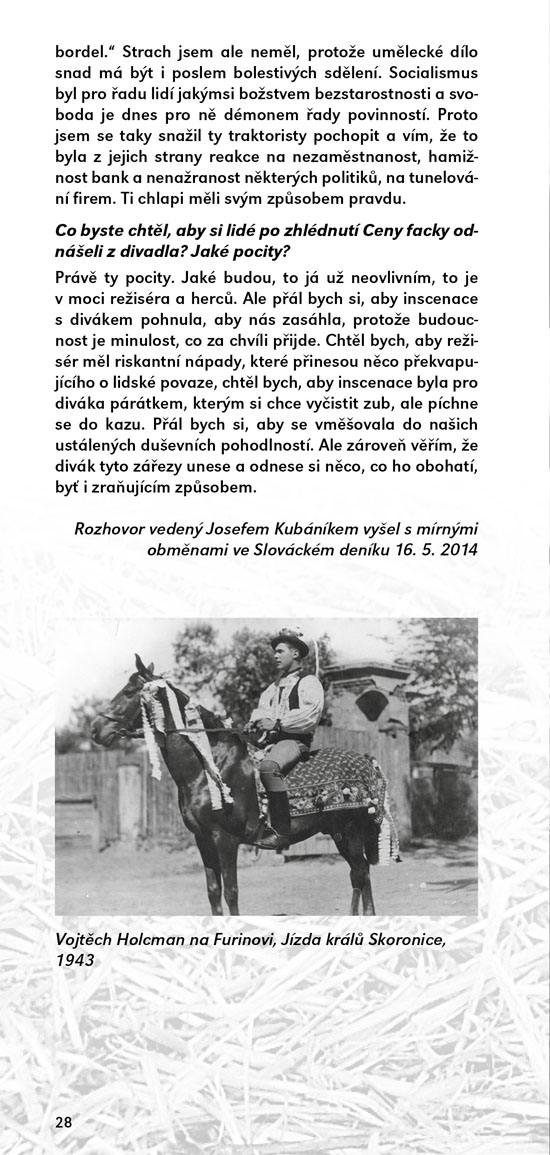 bordel." Strach jsem ale neměl, protože umělecké dílo snad má být i poslem bolestivých sdělení. Socialismus byl pro řadu lidí jakýmsi božstvem bezstarostnosti a svoboda je dnes pro ně démonem řady povinností. Proto jsem se taky snažil ty traktoristy pochopit a vím, že to byla z jejich strany reakce na nezaměstnanost, hamižnost bank a nenažranost některých politiků, na tunelování firem. Ti chlapi měli svým způsobem pravdu.

Co byste chtěl, aby si lidé po zhlédnutí Ceny facky odnášeli z divadla? Jaké pocity?

Právě ty pocity. Jaké budou, to já už neovlivním, to je v moci režiséra a herců. Ale přál bych si, aby inscenace s divákem pohnula, aby nás zasáhla, protože budoucnost je minulost, co za chvíli přijde. Chtěl bych, aby režisér měl riskantní nápady, které přinesou něco překvapujícího o lidské povaze, chtěl bych, aby inscenace byla pro diváka párátkem, kterým si chce vyčistit zub, ale píchne se do kazu. Přál bych si, aby se vměšovala do našich ustálených duševních pohodlností. Ale zároveň věřím, že divák tyto zářezy unese a odnese si něco, co ho obohatí, byť i zraňujícím způsobem.

Rozhovor vedený Josefem Kubáníkem vyšel s mírnými obměnami ve Slováckém deníku 16. 5. 2014

Vojtěch Holcman na Furinovi, Jízda králů Skoronice, 1943

28